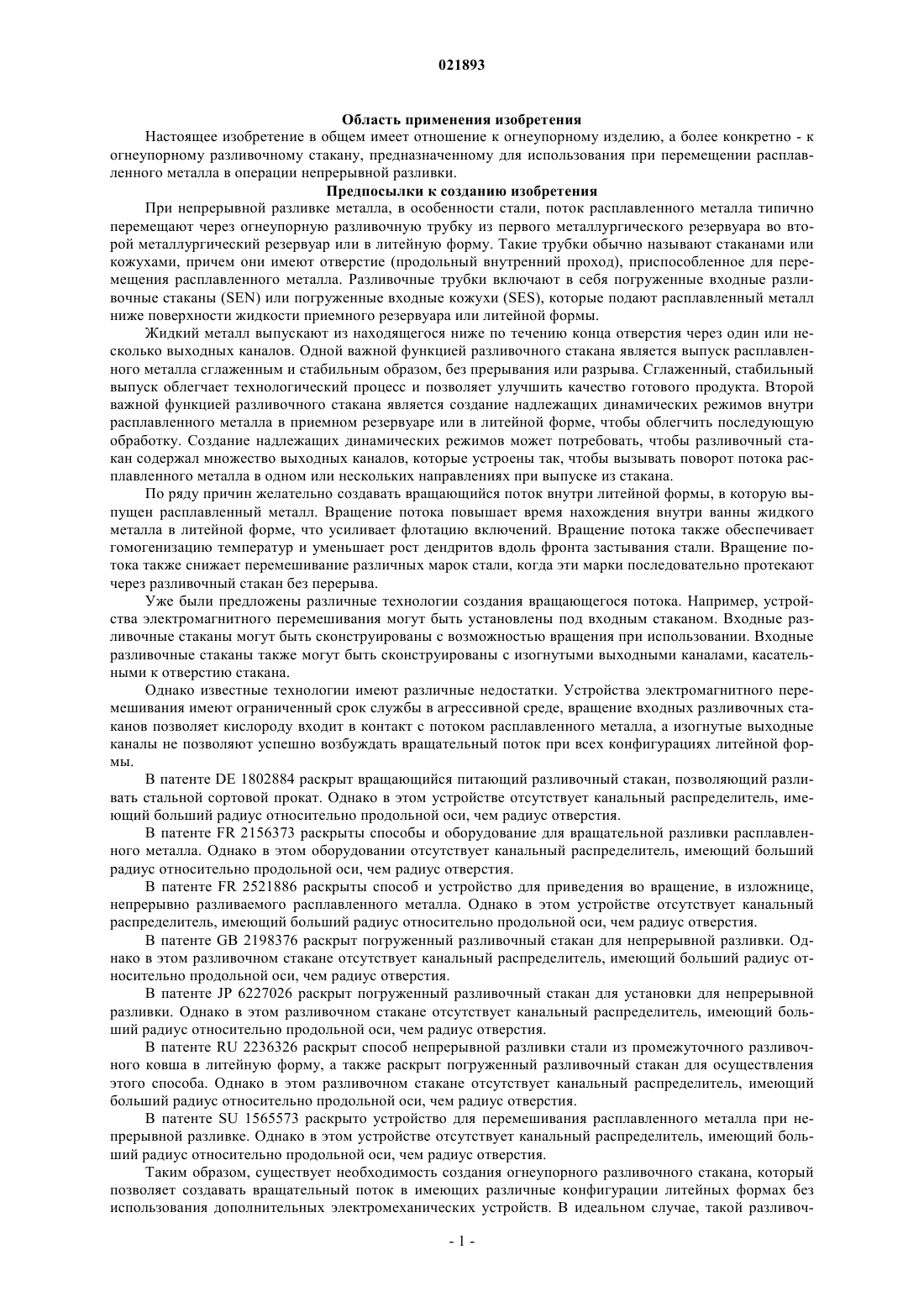 021893

Область применения изобретения

Настоящее изобретение в общем имеет отношение к огнеупорному изделию, а более конкретно - к огнеупорному разливочному стакану, предназначенному для использования при перемещении расплавленного металла в операции непрерывной разливки.

Предпосылки к созданию изобретения

При непрерывной разливке металла, в особенности стали, поток расплавленного металла типично перемещают через огнеупорную разливочную трубку из первого металлургического резервуара во второй металлургический резервуар или в литейную форму. Такие трубки обычно называют стаканами или кожухами, причем они имеют отверстие (продольный внутренний проход), приспособленное для перемещения расплавленного металла. Разливочные трубки включают в себя погруженные входные разливочные стаканы (SEN) или погруженные входные кожухи (SES), которые подают расплавленный металл ниже поверхности жидкости приемного резервуара или литейной формы.

Жидкий металл выпускают из находящегося ниже по течению конца отверстия через один или несколько выходных каналов. Одной важной функцией разливочного стакана является выпуск расплавленного металла сглаженным и стабильным образом, без прерывания или разрыва. Сглаженный, стабильный выпуск облегчает технологический процесс и позволяет улучшить качество готового продукта. Второй важной функцией разливочного стакана является создание надлежащих динамических режимов внутри расплавленного металла в приемном резервуаре или в литейной форме, чтобы облегчить последующую обработку. Создание надлежащих динамических режимов может потребовать, чтобы разливочный стакан содержал множество выходных каналов, которые устроены так, чтобы вызывать поворот потока расплавленного металла в одном или нескольких направлениях при выпуске из стакана.

По ряду причин желательно создавать вращающийся поток внутри литейной формы, в которую выпущен расплавленный металл. Вращение потока повышает время нахождения внутри ванны жидкого металла в литейной форме, что усиливает флотацию включений. Вращение потока также обеспечивает гомогенизацию температур и уменьшает рост дендритов вдоль фронта застывания стали. Вращение потока также снижает перемешивание различных марок стали, когда эти марки последовательно протекают через разливочный стакан без перерыва.

Уже были предложены различные технологии создания вращающегося потока. Например, устройства электромагнитного перемешивания могут быть установлены под входным стаканом. Входные разливочные стаканы могут быть сконструированы с возможностью вращения при использовании. Входные разливочные стаканы также могут быть сконструированы с изогнутыми выходными каналами, касательными к отверстию стакана.

Однако известные технологии имеют различные недостатки. Устройства электромагнитного перемешивания имеют ограниченный срок службы в агрессивной среде, вращение входных разливочных стаканов позволяет кислороду входит в контакт с потоком расплавленного металла, а изогнутые выходные каналы не позволяют успешно возбуждать вращательный поток при всех конфигурациях литейной формы.

В патенте DE 1802884 раскрыт вращающийся питающий разливочный стакан, позволяющий разливать стальной сортовой прокат. Однако в этом устройстве отсутствует канальный распределитель, имеющий больший радиус относительно продольной оси, чем радиус отверстия.

В патенте FR 2156373 раскрыты способы и оборудование для вращательной разливки расплавленного металла. Однако в этом оборудовании отсутствует канальный распределитель, имеющий больший радиус относительно продольной оси, чем радиус отверстия.

В патенте FR 2521886 раскрыты способ и устройство для приведения во вращение, в изложнице, непрерывно разливаемого расплавленного металла. Однако в этом устройстве отсутствует канальный распределитель, имеющий больший радиус относительно продольной оси, чем радиус отверстия.

В патенте GB 2198376 раскрыт погруженный разливочный стакан для непрерывной разливки. Однако в этом разливочном стакане отсутствует канальный распределитель, имеющий больший радиус относительно продольной оси, чем радиус отверстия.

В патенте JP 6227026 раскрыт погруженный разливочный стакан для установки для непрерывной разливки. Однако в этом разливочном стакане отсутствует канальный распределитель, имеющий больший радиус относительно продольной оси, чем радиус отверстия.

В патенте RU 2236326 раскрыт способ непрерывной разливки стали из промежуточного разливочного ковша в литейную форму, а также раскрыт погруженный разливочный стакан для осуществления этого способа. Однако в этом разливочном стакане отсутствует канальный распределитель, имеющий больший радиус относительно продольной оси, чем радиус отверстия.

В патенте SU 1565573 раскрыто устройство для перемешивания расплавленного металла при непрерывной разливке. Однако в этом устройстве отсутствует канальный распределитель, имеющий больший радиус относительно продольной оси, чем радиус отверстия.

Таким образом, существует необходимость создания огнеупорного разливочного стакана, который позволяет создавать вращательный поток в имеющих различные конфигурации литейных формах без использования дополнительных электромеханических устройств. В идеальном случае, такой разливоч-

- 1 -